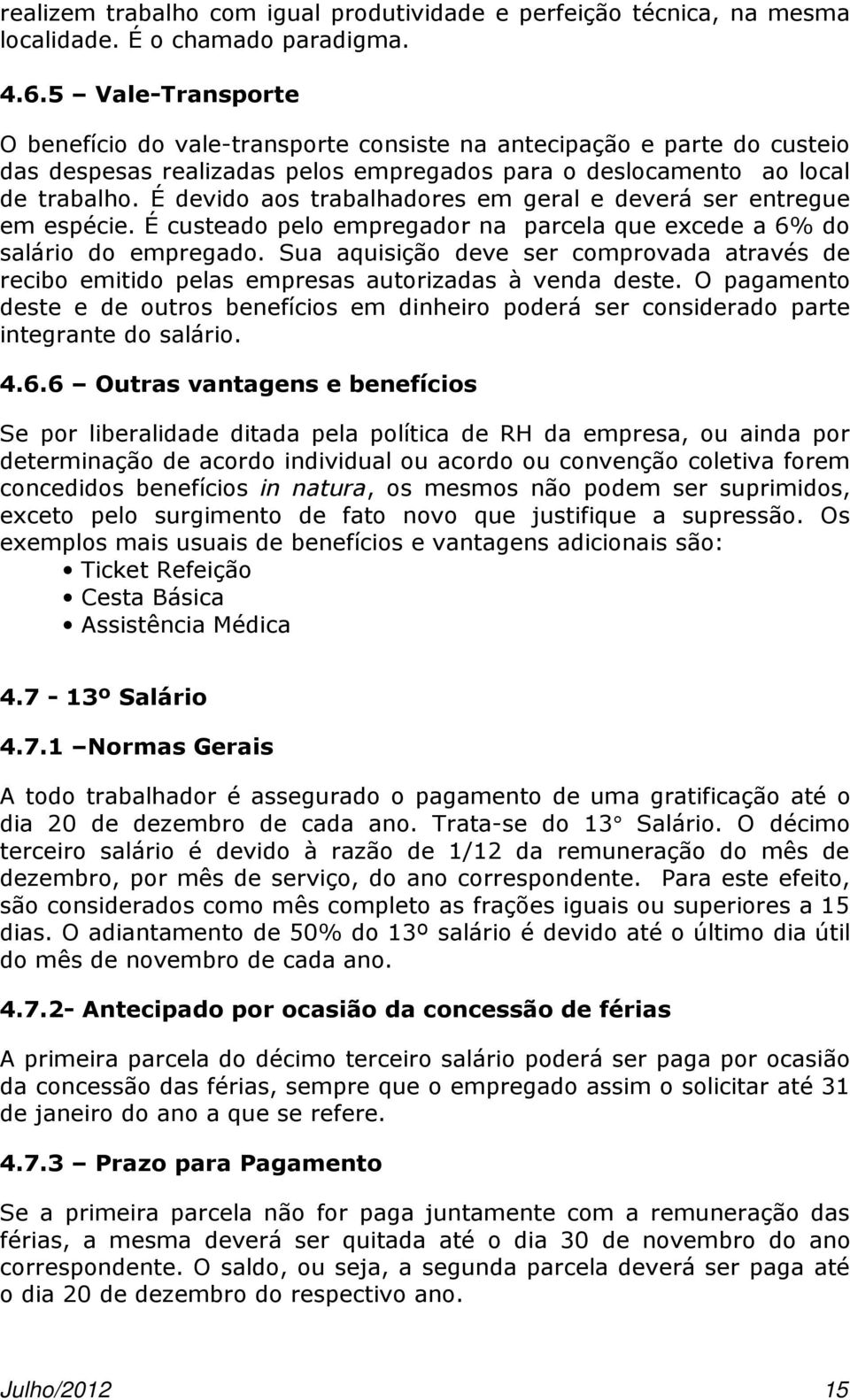 realizem trabalho com igual produtividade e perfeição técnica, na mesma localidade. É o chamado paradigma.

4.6.5 – Vale-Transporte

O benefício do vale-transporte consiste na antecipação e parte do custeio das despesas realizadas pelos empregados para o deslocamento ao local de trabalho. É devido aos trabalhadores em geral e deverá ser entregue em espécie. É custeado pelo empregador na parcela que excede a 6% do salário do empregado. Sua aquisição deve ser comprovada através de recibo emitido pelas empresas autorizadas à venda deste. O pagamento deste e de outros benefícios em dinheiro poderá ser considerado parte integrante do salário.

4.6.6 – Outras vantagens e benefícios

Se por liberalidade ditada pela política de RH da empresa, ou ainda por determinação de acordo individual ou acordo ou convenção coletiva forem concedidos benefícios in natura, os mesmos não podem ser suprimidos, exceto pelo surgimento de fato novo que justifique a supressão. Os exemplos mais usuais de benefícios e vantagens adicionais são:
• Ticket Refeição
• Cesta Básica
• Assistência Médica

4.7 - 13º Salário

4.7.1 –Normas Gerais

A todo trabalhador é assegurado o pagamento de uma gratificação até o dia 20 de dezembro de cada ano. Trata-se do 13° Salário. O décimo terceiro salário é devido à razão de 1/12 da remuneração do mês de dezembro, por mês de serviço, do ano correspondente. Para este efeito, são considerados como mês completo as frações iguais ou superiores a 15 dias. O adiantamento de 50% do 13º salário é devido até o último dia útil do mês de novembro de cada ano.

4.7.2- Antecipado por ocasião da concessão de férias

A primeira parcela do décimo terceiro salário poderá ser paga por ocasião da concessão das férias, sempre que o empregado assim o solicitar até 31 de janeiro do ano a que se refere.

4.7.3 – Prazo para Pagamento

Se a primeira parcela não for paga juntamente com a remuneração das férias, a mesma deverá ser quitada até o dia 30 de novembro do ano correspondente. O saldo, ou seja, a segunda parcela deverá ser paga até o dia 20 de dezembro do respectivo ano.

Julho/2012 15